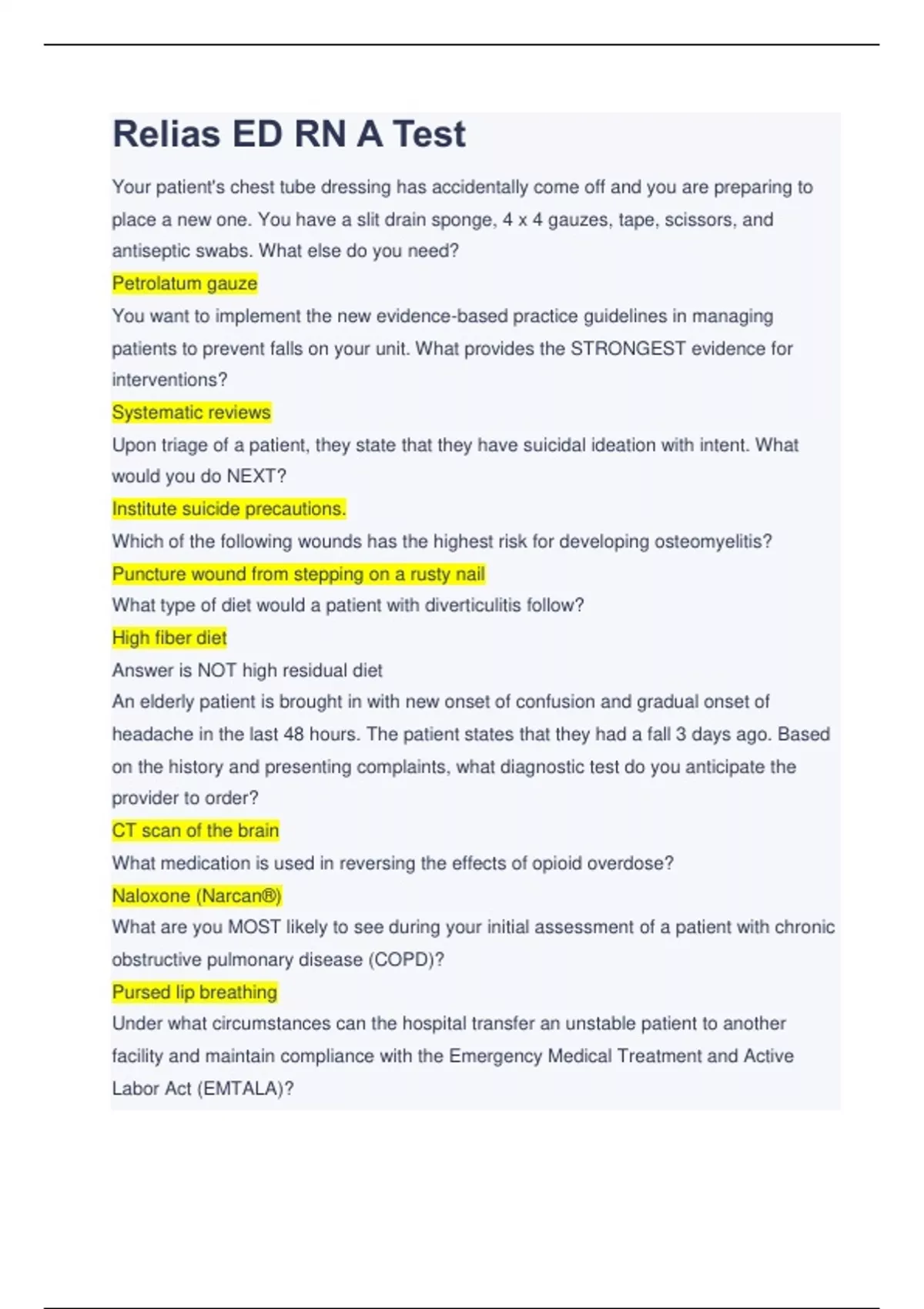 Relias ED RN A Test

Your patient's chest tube dressing has accidentally come off and you are preparing to place a new one. You have a slit drain sponge, 4 x 4 gauzes, tape, scissors, and antiseptic swabs. What else do you need?

Petrolatum gauze

You want to implement the new evidence-based practice guidelines in managing patients to prevent falls on your unit. What provides the STRONGEST evidence for interventions?

Systematic reviews

Upon triage of a patient, they state that they have suicidal ideation with intent. What would you do NEXT?

Institute suicide precautions.

Which of the following wounds has the highest risk for developing osteomyelitis?

Puncture wound from stepping on a rusty nail

What type of diet would a patient with diverticulitis follow?

High fiber diet

Answer is NOT high residual diet

An elderly patient is brought in with new onset of confusion and gradual onset of headache in the last 48 hours. The patient states that they had a fall 3 days ago. Based on the history and presenting complaints, what diagnostic test do you anticipate the provider to order?

CT scan of the brain

What medication is used in reversing the effects of opioid overdose?

Naloxone (Narcan®)

What are you MOST likely to see during your initial assessment of a patient with chronic obstructive pulmonary disease (COPD)?

Pursed lip breathing

Under what circumstances can the hospital transfer an unstable patient to another facility and maintain compliance with the Emergency Medical Treatment and Active Labor Act (EMTALA)?